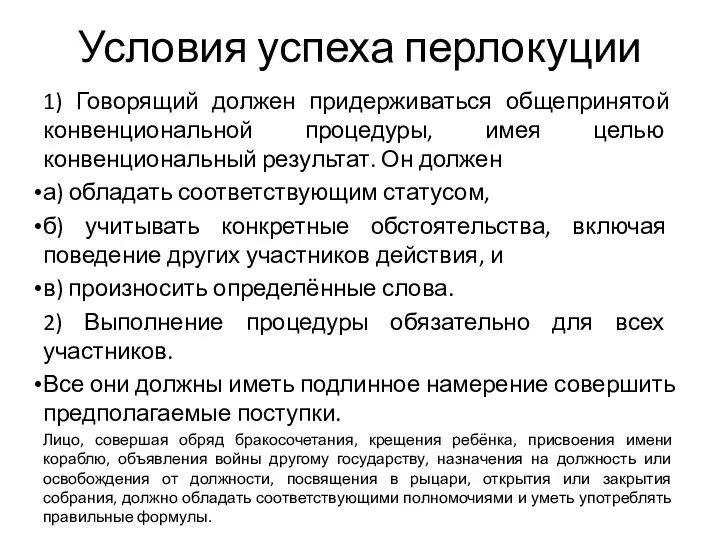 Условия успеха перлокуции

1) Говорящий должен придерживаться общепринятой конвенциональной процедуры, имея целью конвенциональный результат. Он должен

•а) обладать соответствующим статусом,

•б) учитывать конкретные обстоятельства, включая поведение других участников действия, и

•в) произносить определённые слова.

2) Выполнение процедуры обязательно для всех участников.

•Все они должны иметь подлинное намерение совершить предполагаемые поступки.

Лицо, совершая обряд бракосочетания, крещения ребёнка, присвоения имени кораблю, объявления войны другому государству, назначения на должность или освобождения от должности, посвящения в рыцари, открытия или закрытия собрания, должно обладать соответствующими полномочиями и уметь употреблять правильные формулы.